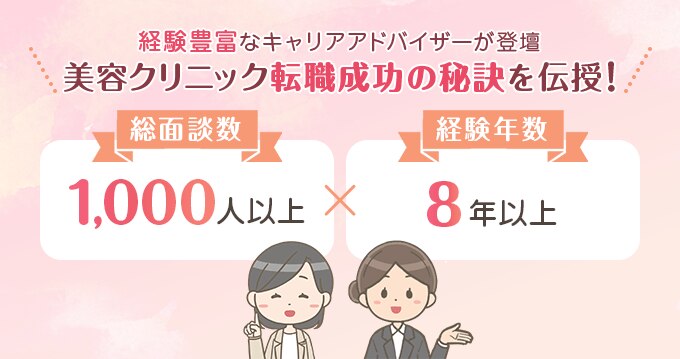 経験豊富なキャリアアドバイザーが登壇
美容クリニック転職成功の秘訣を伝授！

総面談数
1,000人以上

×

経験年数
8年以上